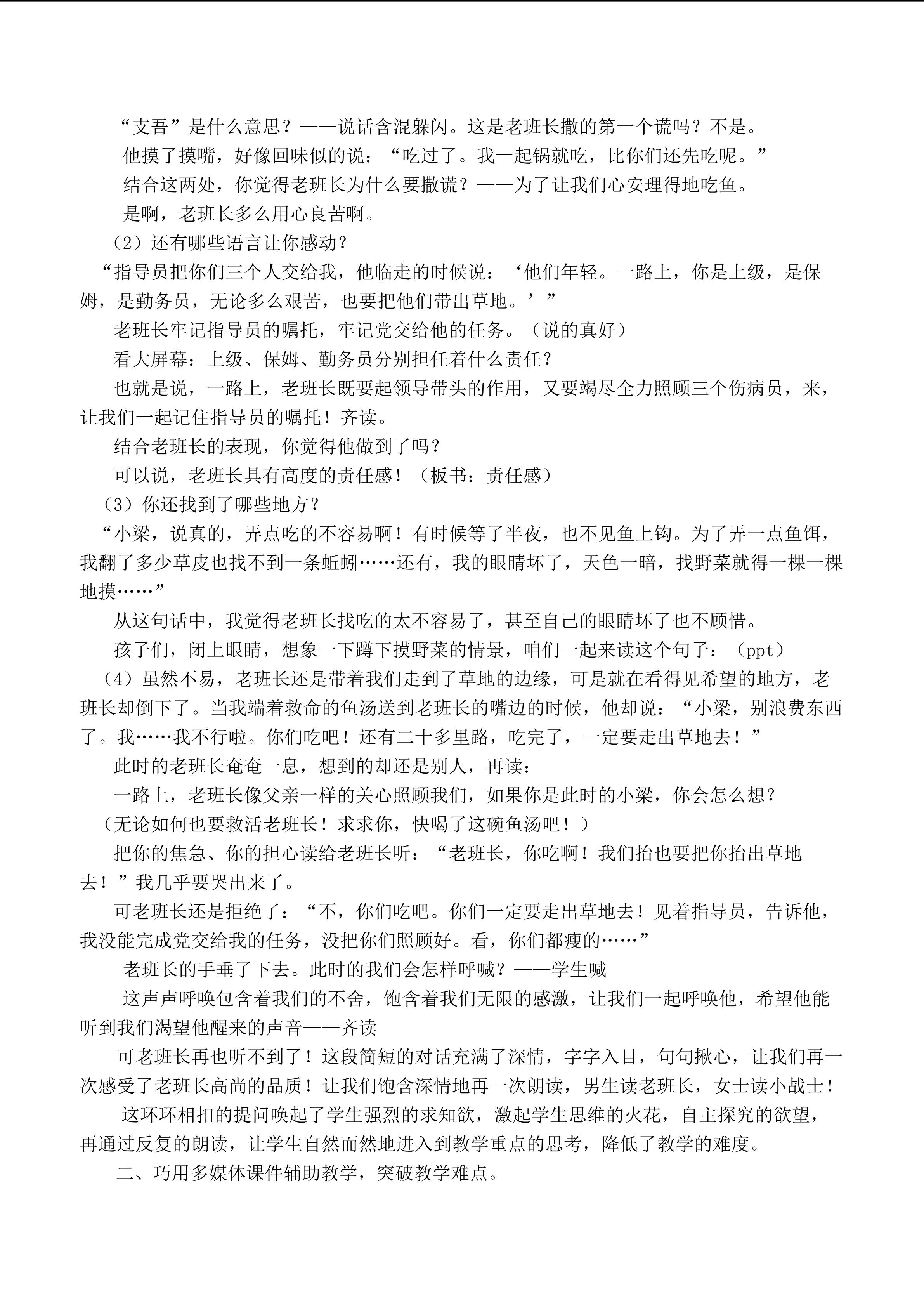 “支吾”是什么意思？——说话含混躲闪。这是老班长撒的第一个谎吗？不是。

他摸了摸嘴，好像回味似的说：“吃过了。我一起锅就吃，比你们还先吃呢。”

结合这两处，你觉得老班长为什么要撒谎？——为了让我们心安理得地吃鱼。

是啊，老班长多么用心良苦啊。

（2）还有哪些语言让你感动？

“指导员把你们三个人交给我，他临走的时候说：‘他们年轻。一路上，你是上级，是保姆，是勤务员，无论多么艰苦，也要把他们带出草地。’”

老班长牢记指导员的嘱托，牢记党交给他的任务。（说的真好）

看大屏幕：上级、保姆、勤务员分别担任着什么责任？

也就是说，一路上，老班长既要起领导带头的作用，又要竭尽全力照顾三个伤病员，来，让我们一起记住指导员的嘱托！齐读。

结合老班长的表现，你觉得他做到了吗？

可以说，老班长具有高度的责任感！（板书：责任感）

（3）你还找到了哪些地方？

“小梁，说真的，弄点吃的不容易啊！有时候等了半夜，也不见鱼上钩。为了弄一点鱼饵，我翻了多少草皮也找不到一条蚯蚓……还有，我的眼睛坏了，天色一暗，找野菜就得一棵一棵地摸……”

从这句话中，我觉得老班长找吃的太不容易了，甚至自己的眼睛坏了也不顾惜。

孩子们，闭上眼睛，想象一下蹲下摸野菜的情景，咱们一起来读这个句子：（ppt）

（4）虽然不易，老班长还是带着我们走到了草地的边缘，可是就在看得见希望的地方，老班长却倒下了。当我端着救命的鱼汤送到老班长的嘴边的时候，他却说：“小梁，别浪费东西了。我……我不行啦。你们吃吧！还有二十多里路，吃完了，一定要走出草地去！”

此时的老班长奄奄一息，想到的却还是别人，再读：

一路上，老班长像父亲一样的关心照顾我们，如果你是此时的小梁，你会怎么想？

（无论如何也要救活老班长！求求你，快喝了这碗鱼汤吧！）

把你的焦急、你的担心读给老班长听：“老班长，你吃啊！我们抬也要把你抬出草地去！”我几乎要哭出来了。

可老班长还是拒绝了：“不，你们吃吧。你们一定要走出草地去！见着指导员，告诉他，我没能完成党交给我的任务，没把你们照顾好。看，你们都瘦的……”

老班长的手垂了下去。此时的我们会怎样呼喊？——学生喊

这声声呼唤包含着我们的不舍，饱含着我们无限的感激，让我们一起呼唤他，希望他能听到我们渴望他醒来的声音——齐读

可老班长再也听不到了！这段简短的对话充满了深情，字字入目，句句揪心，让我们再一次感受了老班长高尚的品质！让我们饱含深情地再一次朗读，男生读老班长，女士读小战士！

这环环相扣的提问唤起了学生强烈的求知欲，激起学生思维的火花，自主探究的欲望，再通过反复的朗读，让学生自然而然地进入到教学重点的思考，降低了教学的难度。

二、巧用多媒体课件辅助教学，突破教学难点。